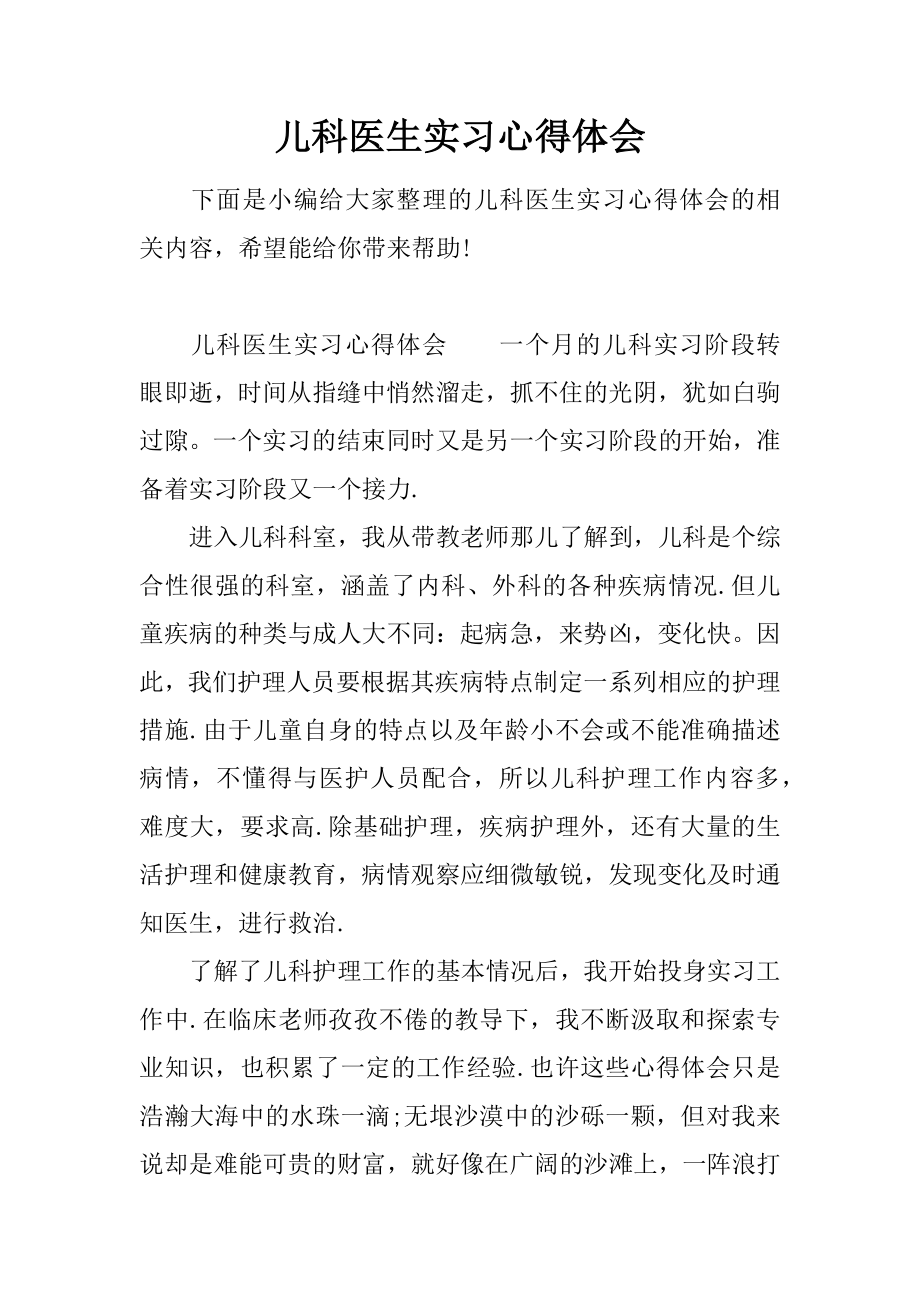 儿科医生实习心得体会

下面是小编给大家整理的儿科医生实习心得体会的相关内容，希望能给你带来帮助!

儿科医生实习心得体会　　一个月的儿科实习阶段转眼即逝，时间从指缝中悄然溜走，抓不住的光阴，犹如白驹过隙。一个实习的结束同时又是另一个实习阶段的开始，准备着实习阶段又一个接力.

进入儿科科室，我从带教老师那儿了解到，儿科是个综合性很强的科室，涵盖了内科、外科的各种疾病情况.但儿童疾病的种类与成人大不同：起病急，来势凶，变化快。因此，我们护理人员要根据其疾病特点制定一系列相应的护理措施.由于儿童自身的特点以及年龄小不会或不能准确描述病情，不懂得与医护人员配合，所以儿科护理工作内容多，难度大，要求高.除基础护理，疾病护理外，还有大量的生活护理和健康教育，病情观察应细微敏锐，发现变化及时通知医生，进行救治.

了解了儿科护理工作的基本情况后，我开始投身实习工作中.在临床老师孜孜不倦的教导下，我不断汲取和探索专业知识，也积累了一定的工作经验.也许这些心得体会只是浩瀚大海中的水珠一滴;无垠沙漠中的沙砾一颗，但对我来说却是难能可贵的财富，就好像在广阔的沙滩上，一阵浪打